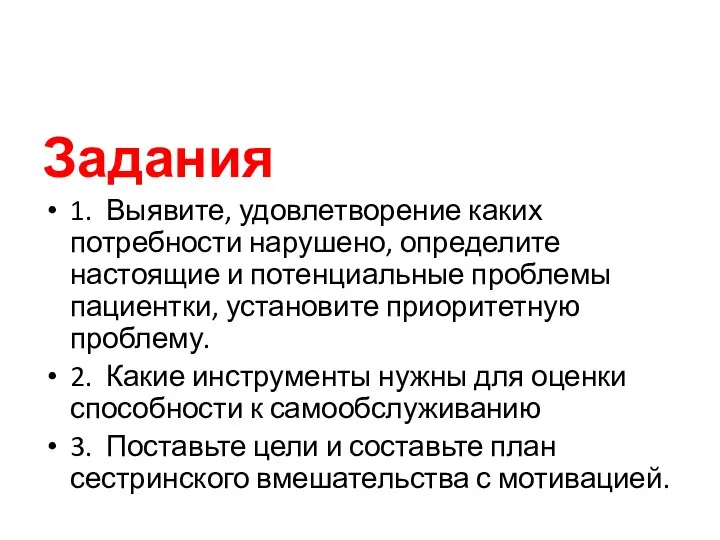 Задания

• 1. Выявите, удовлетворение каких потребности нарушено, определите настоящие и потенциальные проблемы пациентки, установите приоритетную проблему.

• 2. Какие инструменты нужны для оценки способности к самообслуживанию

• 3. Поставьте цели и составьте план сестринского вмешательства с мотивацией.